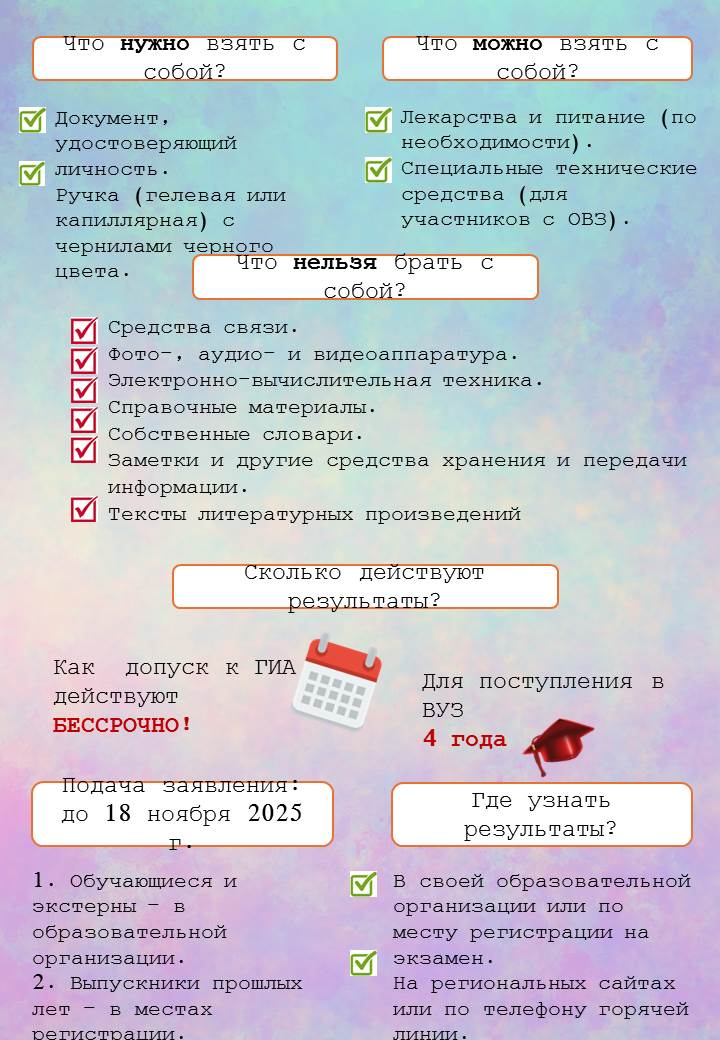 Что **нужно** взять с собой?

Документ, удостоверяющий личность.
Ручка (гелевая или капиллярная) с чернилами черного цвета.

Что **можно** взять с собой?

Лекарства и питание (по необходимости).
Специальные технические средства (для участников с ОВЗ).

Что **нельзя** брать с собой?

Средства связи.
Фото-, аудио- и видеоаппаратура.
Электронно-вычислительная техника.
Справочные материалы.
Собственные словари.
Заметки и другие средства хранения и передачи информации.
Тексты литературных произведений

Сколько действуют результаты?

Как допуск к ГИА действуют **БЕССРОЧНО!**

Для поступления в ВУЗ **4 года**

Подача заявления: до 18 ноября 2025 г.

1. Обучающиеся и экстерны – в образовательной организации.
2. Выпускники прошлых лет – в местах регистрации.

Где узнать результаты?

В своей образовательной организации или по месту регистрации на экзамен.
На региональных сайтах или по телефону горячей линии.